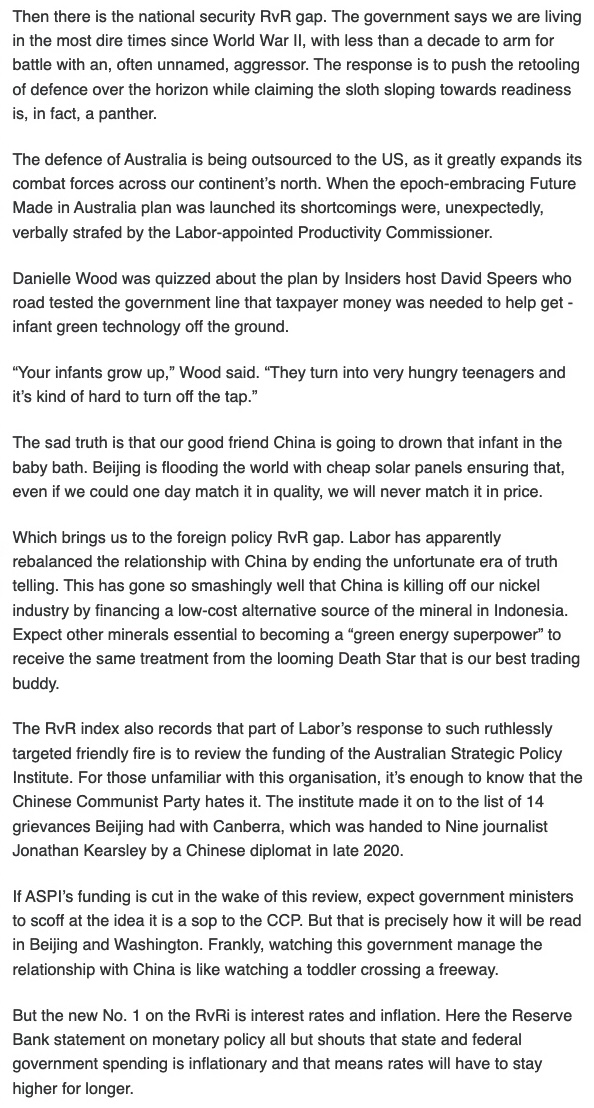 Then there is the national security RvR gap. The government says we are living in the most dire times since World War II, with less than a decade to arm for battle with an, often unnamed, aggressor. The response is to push the retooling of defence over the horizon while claiming the sloth sloping towards readiness is, in fact, a panther.

The defence of Australia is being outsourced to the US, as it greatly expands its combat forces across our continent's north. When the epoch-embracing Future Made in Australia plan was launched its shortcomings were, unexpectedly, verbally strafed by the Labor-appointed Productivity Commissioner.

Danielle Wood was quizzed about the plan by Insiders host David Speers who road tested the government line that taxpayer money was needed to help get - infant green technology off the ground.

"Your infants grow up," Wood said. "They turn into very hungry teenagers and it's kind of hard to turn off the tap."

The sad truth is that our good friend China is going to drown that infant in the baby bath. Beijing is flooding the world with cheap solar panels ensuring that, even if we could one day match it in quality, we will never match it in price.

Which brings us to the foreign policy RvR gap. Labor has apparently rebalanced the relationship with China by ending the unfortunate era of truth telling. This has gone so smashingly well that China is killing off our nickel industry by financing a low-cost alternative source of the mineral in Indonesia. Expect other minerals essential to becoming a "green energy superpower" to receive the same treatment from the looming Death Star that is our best trading buddy.

The RvR index also records that part of Labor's response to such ruthlessly targeted friendly fire is to review the funding of the Australian Strategic Policy Institute. For those unfamiliar with this organisation, it's enough to know that the Chinese Communist Party hates it. The institute made it on to the list of 14 grievances Beijing had with Canberra, which was handed to Nine journalist Jonathan Kearsley by a Chinese diplomat in late 2020.

If ASPI's funding is cut in the wake of this review, expect government ministers to scoff at the idea it is a sop to the CCP. But that is precisely how it will be read in Beijing and Washington. Frankly, watching this government manage the relationship with China is like watching a toddler crossing a freeway.

But the new No. 1 on the RvRi is interest rates and inflation. Here the Reserve Bank statement on monetary policy all but shouts that state and federal government spending is inflationary and that means rates will have to stay higher for longer.